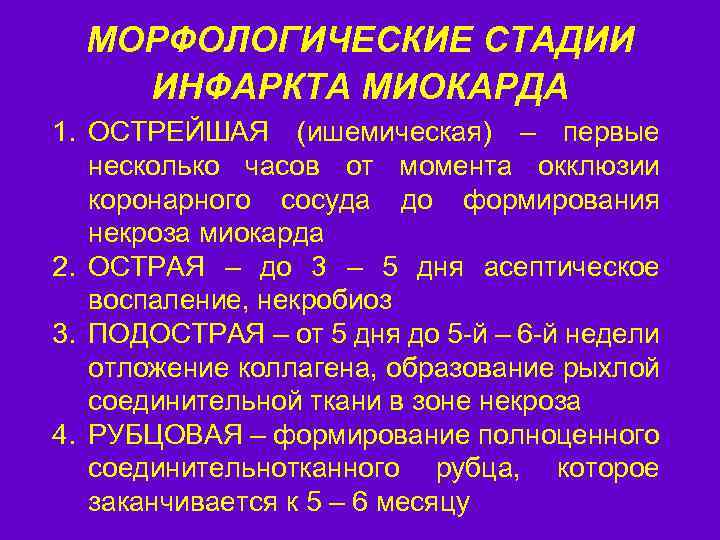 МОРФОЛОГИЧЕСКИЕ СТАДИИ ИНФАРКТА МИОКАРДА

1. ОСТРЕЙШАЯ (ишемическая) – первые несколько часов от момента окклюзии коронарного сосуда до формирования некроза миокарда
2. ОСТРАЯ – до 3 – 5 дня асептическое воспаление, некробиоз
3. ПОДОСТРАЯ – от 5 дня до 5-й – 6-й недели отложение коллагена, образование рыхлой соединительной ткани в зоне некроза
4. РУБЦОВАЯ – формирование полноценного соединительнотканного рубца, которое заканчивается к 5 – 6 месяцу